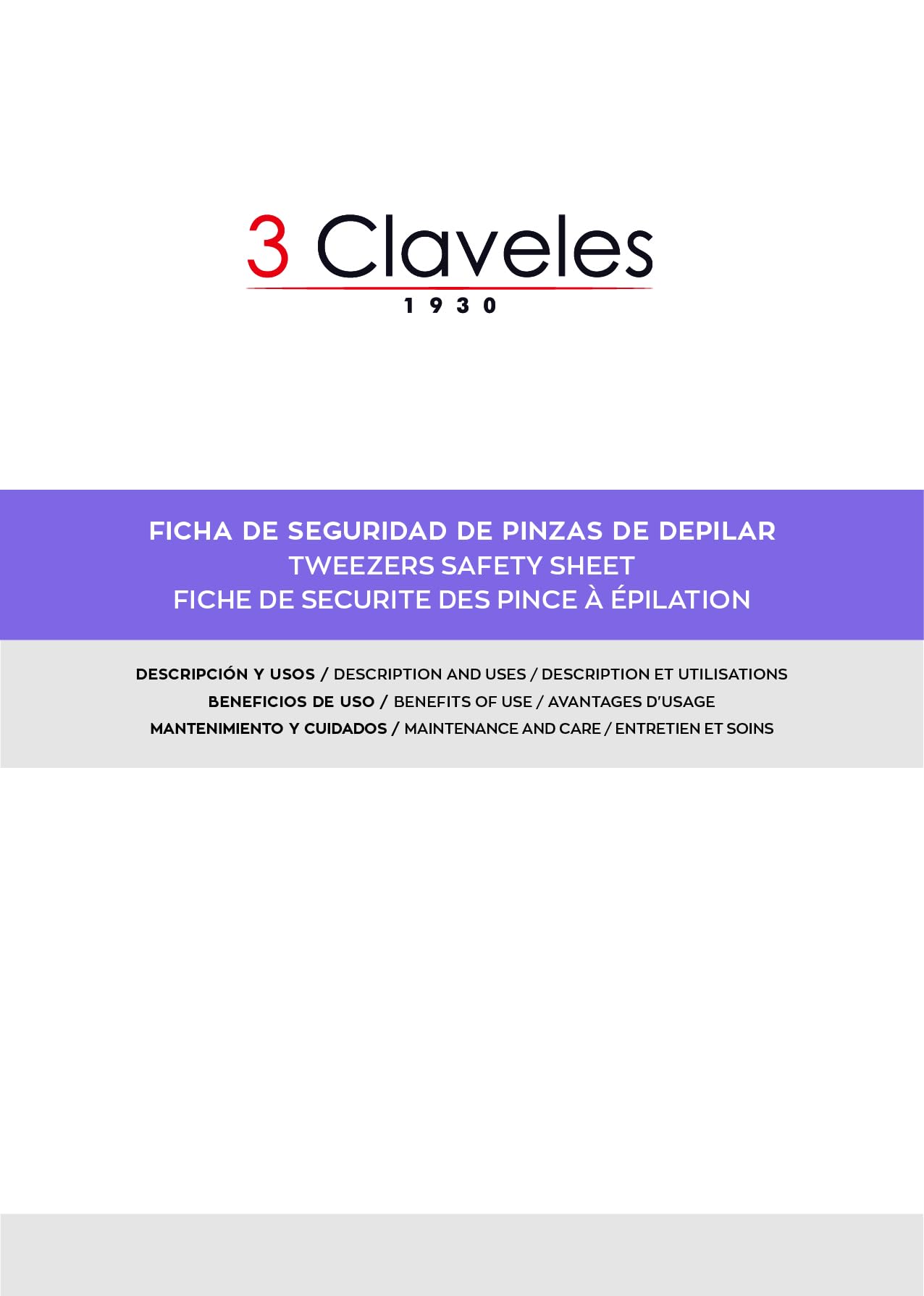 3 Claveles
1930

FICHA DE SEGURIDAD DE PINZAS DE DEPILAR
TWEEZERS SAFETY SHEET
FICHE DE SECURITE DES PINCE À ÉPILATION

DESCRIPCIÓN Y USOS / DESCRIPTION AND USES / DESCRIPTION ET UTILISATIONS
BENEFICIOS DE USO / BENEFITS OF USE / AVANTAGES D'USAGE
MANTENIMIENTO Y CUIDADOS / MAINTENANCE AND CARE / ENTRETIEN ET SOINS